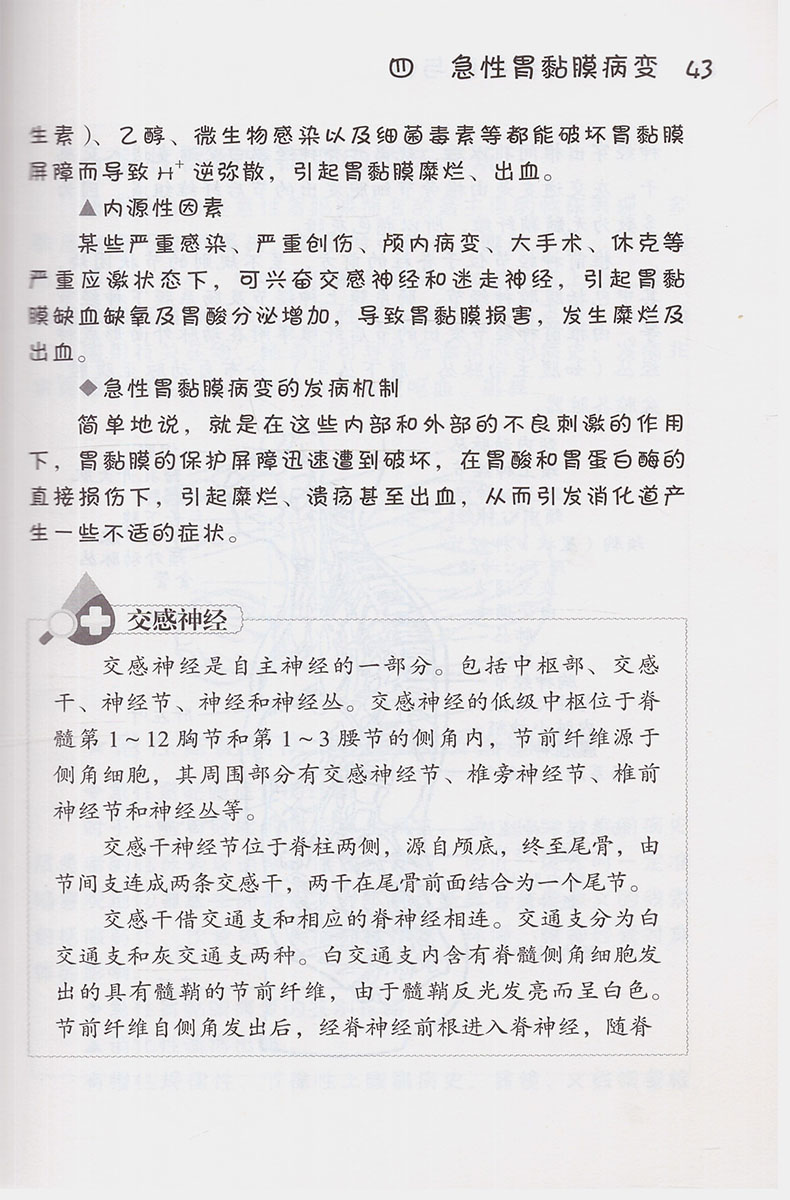 四 急性胃黏膜病变 43

生素）、乙醇、微生物感染以及细菌毒素等都能破坏胃黏膜屏障而导致 $H^+$ 逆弥散，引起胃黏膜糜烂、出血。

▲内源性因素

某些严重感染、严重创伤、颅内病变、大手术、休克等严重应激状态下，可兴奋交感神经和迷走神经，引起胃黏膜缺血缺氧及胃酸分泌增加，导致胃黏膜损害，发生糜烂及出血。

◆急性胃黏膜病变的发病机制

简单地说，就是在这些内部和外部的不良刺激的作用下，胃黏膜的保护屏障迅速遭到破坏，在胃酸和胃蛋白酶的直接损伤下，引起糜烂、溃疡甚至出血，从而引发消化道产生一些不适的症状。

交感神经

交感神经是自主神经的一部分。包括中枢部、交感干、神经节、神经和神经丛。交感神经的低级中枢位于脊髓第 1～12 胸节和第 1～3 腰节的侧角内，节前纤维源于侧角细胞，其周围部分有交感神经节、椎旁神经节、椎前神经节和神经丛等。

交感干神经节位于脊柱两侧，源自颅底，终至尾骨，由节间支连成两条交感干，两干在尾骨前面结合为一个尾节。

交感干借交通支和相应的脊神经相连。交通支分为白交通支和灰交通支两种。白交通支内含有脊髓侧角细胞发出的具有髓鞘的节前纤维，由于髓鞘反光发亮而呈白色。节前纤维自侧角发出后，经脊神经前根进入脊神经，随脊